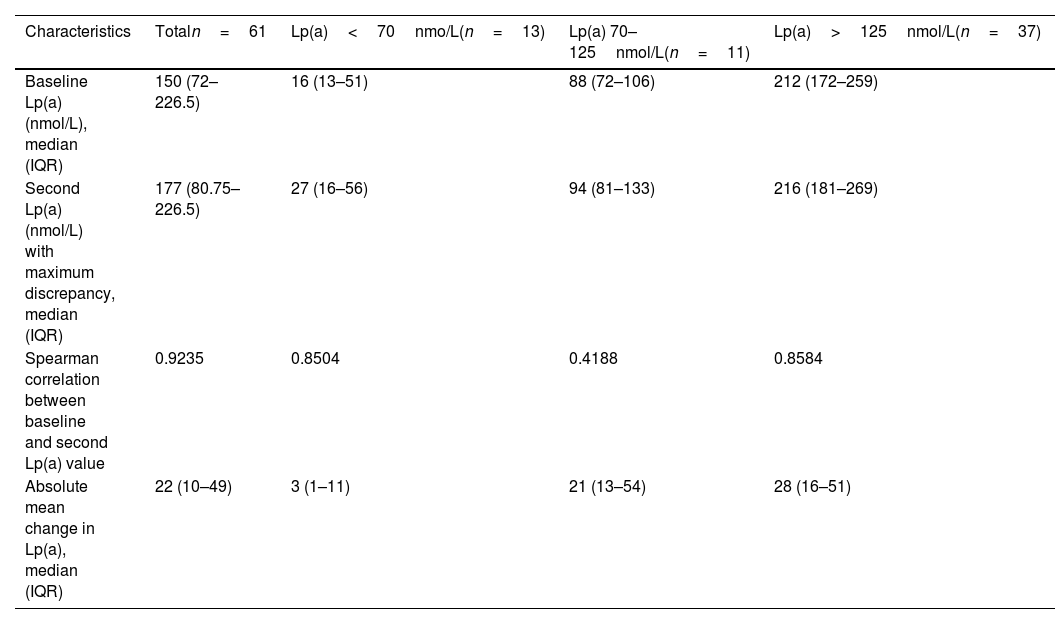 | Characteristics | Totaln = 61 | Lp(a) < 70 nmo/L(n = 13) | Lp(a) 70–125 nmol/L(n = 11) | Lp(a) > 125 nmol/L(n = 37) |
|---|---|---|---|---|
| Baseline Lp(a) (nmol/L), median (IQR) | 150 (72–226.5) | 16 (13–51) | 88 (72–106) | 212 (172–259) |
| Second Lp(a) (nmol/L) with maximum discrepancy, median (IQR) | 177 (80.75–226.5) | 27 (16–56) | 94 (81–133) | 216 (181–269) |
| Spearman correlation between baseline and second Lp(a) value | 0.9235 | 0.8504 | 0.4188 | 0.8584 |
| Absolute mean change in Lp(a), median (IQR) | 22 (10–49) | 3 (1–11) | 21 (13–54) | 28 (16–51) |